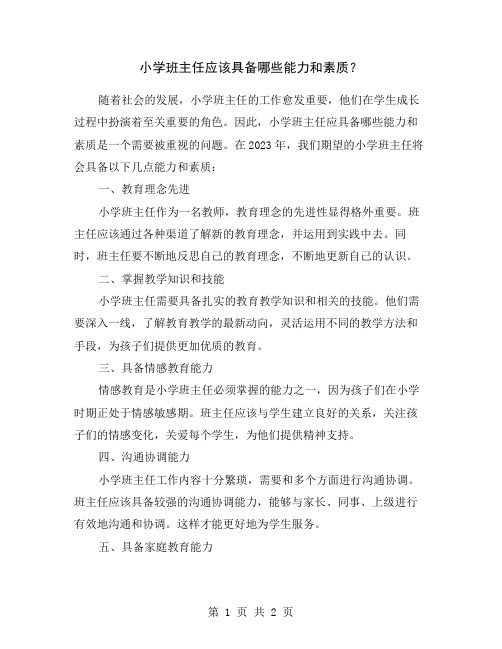 小学班主任应该具备哪些能力和素质？

随着社会的发展，小学班主任的工作愈发重要，他们在学生成长过程中扮演着至关重要的角色。因此，小学班主任应具备哪些能力和素质是一个需要被重视的问题。在 2023 年，我们期望的小学班主任将会具备以下几点能力和素质：

一、教育理念先进

小学班主任作为一名教师，教育理念的先进性显得格外重要。班主任应该通过各种渠道了解新的教育理念，并运用到实践中去。同时，班主任要不断地反思自己的教育理念，不断地更新自己的认识。

二、掌握教学知识和技能

小学班主任需要具备扎实的教育教学知识和相关的技能。他们需要深入一线，了解教育教学的最新动向，灵活运用不同的教学方法和手段，为孩子们提供更加优质的教育。

三、具备情感教育能力

情感教育是小学班主任必须掌握的能力之一，因为孩子们在小学时期正处于情感敏感期。班主任应该与学生建立良好的关系，关注孩子们的情感变化，关爱每个学生，为他们提供精神支持。

四、沟通协调能力

小学班主任工作内容十分繁琐，需要和多个方面进行沟通协调。班主任应该具备较强的沟通协调能力，能够与家长、同事、上级进行有效地沟通和协调。这样才能更好地为学生服务。

五、具备家庭教育能力

第 1 页 共 2 页